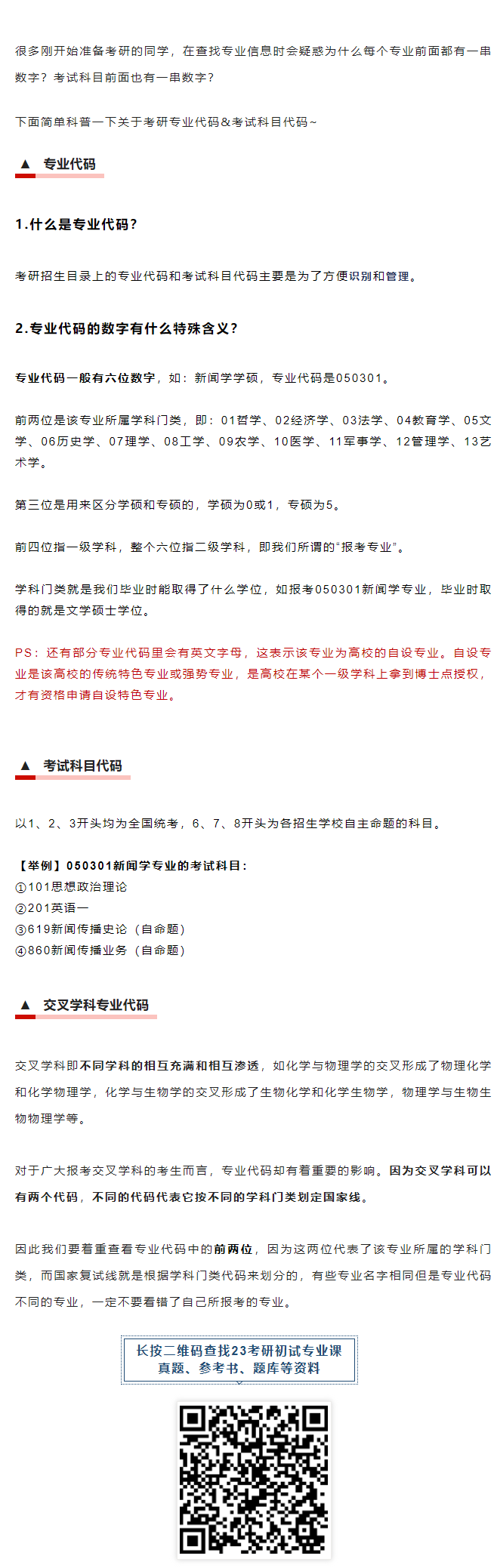 很多刚开始准备考研的同学，在查找专业信息时会疑惑为什么每个专业前面都有一串数字？考试科目前面也有一串数字？

下面简单科普一下关于考研专业代码&考试科目代码~

▲ 专业代码

1.什么是专业代码？

考研招生目录上的专业代码和考试科目代码主要是为了方便识别和管理。

2.专业代码的数字有什么特殊含义？

专业代码一般有六位数字，如：新闻学学硕，专业代码是050301。

前两位是该专业所属学科门类，即：01哲学、02经济学、03法学、04教育学、05文学、06历史学、07理学、08工学、09农学、10医学、11军事学、12管理学、13艺术学。

第三位是用来区分学硕和专硕的，学硕为0或1，专硕为5。

前四位指一级学科，整个六位指二级学科，即我们所谓的“报考专业”。

学科门类就是我们毕业时能取得了什么学位，如报考050301新闻学专业，毕业时取得的就是文学硕士学位。

PS：还有部分专业代码里会有英文字母，这表示该专业为高校的自设专业。自设专业是该高校的传统特色专业或强势专业，是高校在某个一级学科上拿到博士点授权，才有资格申请自设特色专业。

▲ 考试科目代码

以1、2、3开头均为全国统考，6、7、8开头为各招生学校自主命题的科目。

【举例】050301新闻学专业的考试科目：
①101思想政治理论
②201英语一
③619新闻传播史论（自命题）
④860新闻传播业务（自命题）

▲ 交叉学科专业代码

交叉学科即不同学科的相互充满和相互渗透，如化学与物理学的交叉形成了物理化学和化学物理学，化学与生物学的交叉形成了生物化学和化学生物学，物理学与生物生物物理学等。

对于广大报考交叉学科的考生而言，专业代码却有着重要的影响。因为交叉学科可以有两个代码，不同的代码代表它按不同的学科门类划定国家线。

因此我们要着重查看专业代码中的前两位，因为这两位代表了该专业所属的学科门类，而国家复试线就是根据学科门类代码来划分的，有些专业名字相同但是专业代码不同的专业，一定不要看错了自己所报考的专业。

长按二维码查找23考研初试专业课
真题、参考书、题库等资料